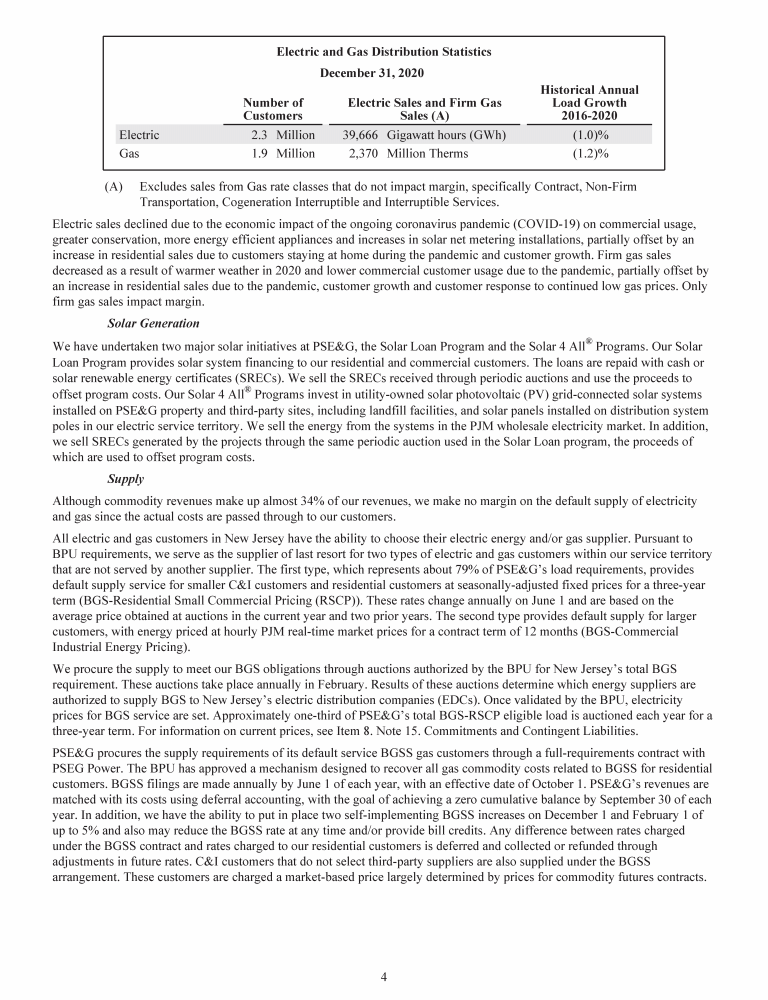 Electric and Gas Distribution Statistics

December 31, 2020

| | Number of Customers | Electric Sales and Firm Gas Sales (A) | Historical Annual Load Growth 2016-2020 |
|---|---|---|---|
| Electric | 2.3 Million | 39,666 Gigawatt hours (GWh) | (1.0)% |
| Gas | 1.9 Million | 2,370 Million Therms | (1.2)% |

(A) Excludes sales from Gas rate classes that do not impact margin, specifically Contract, Non-Firm Transportation, Cogeneration Interruptible and Interruptible Services.

Electric sales declined due to the economic impact of the ongoing coronavirus pandemic (COVID-19) on commercial usage, greater conservation, more energy efficient appliances and increases in solar net metering installations, partially offset by an increase in residential sales due to customers staying at home during the pandemic and customer growth. Firm gas sales decreased as a result of warmer weather in 2020 and lower commercial customer usage due to the pandemic, partially offset by an increase in residential sales due to the pandemic, customer growth and customer response to continued low gas prices. Only firm gas sales impact margin.

Solar Generation

We have undertaken two major solar initiatives at PSE&G, the Solar Loan Program and the Solar 4 All® Programs. Our Solar Loan Program provides solar system financing to our residential and commercial customers. The loans are repaid with cash or solar renewable energy certificates (SRECs). We sell the SRECs received through periodic auctions and use the proceeds to offset program costs. Our Solar 4 All® Programs invest in utility-owned solar photovoltaic (PV) grid-connected solar systems installed on PSE&G property and third-party sites, including landfill facilities, and solar panels installed on distribution system poles in our electric service territory. We sell the energy from the systems in the PJM wholesale electricity market. In addition, we sell SRECs generated by the projects through the same periodic auction used in the Solar Loan program, the proceeds of which are used to offset program costs.

Supply

Although commodity revenues make up almost 34% of our revenues, we make no margin on the default supply of electricity and gas since the actual costs are passed through to our customers.

All electric and gas customers in New Jersey have the ability to choose their electric energy and/or gas supplier. Pursuant to BPU requirements, we serve as the supplier of last resort for two types of electric and gas customers within our service territory that are not served by another supplier. The first type, which represents about 79% of PSE&G's load requirements, provides default supply service for smaller C&I customers and residential customers at seasonally-adjusted fixed prices for a three-year term (BGS-Residential Small Commercial Pricing (RSCP)). These rates change annually on June 1 and are based on the average price obtained at auctions in the current year and two prior years. The second type provides default supply for larger customers, with energy priced at hourly PJM real-time market prices for a contract term of 12 months (BGS-Commercial Industrial Energy Pricing).

We procure the supply to meet our BGS obligations through auctions authorized by the BPU for New Jersey's total BGS requirement. These auctions take place annually in February. Results of these auctions determine which energy suppliers are authorized to supply BGS to New Jersey's electric distribution companies (EDCs). Once validated by the BPU, electricity prices for BGS service are set. Approximately one-third of PSE&G's total BGS-RSCP eligible load is auctioned each year for a three-year term. For information on current prices, see Item 8. Note 15. Commitments and Contingent Liabilities.

PSE&G procures the supply requirements of its default service BGSS gas customers through a full-requirements contract with PSEG Power. The BPU has approved a mechanism designed to recover all gas commodity costs related to BGSS for residential customers. BGSS filings are made annually by June 1 of each year, with an effective date of October 1. PSE&G's revenues are matched with its costs using deferral accounting, with the goal of achieving a zero cumulative balance by September 30 of each year. In addition, we have the ability to put in place two self-implementing BGSS increases on December 1 and February 1 of up to 5% and also may reduce the BGSS rate at any time and/or provide bill credits. Any difference between rates charged under the BGSS contract and rates charged to our residential customers is deferred and collected or refunded through adjustments in future rates. C&I customers that do not select third-party suppliers are also supplied under the BGSS arrangement. These customers are charged a market-based price largely determined by prices for commodity futures contracts.

4